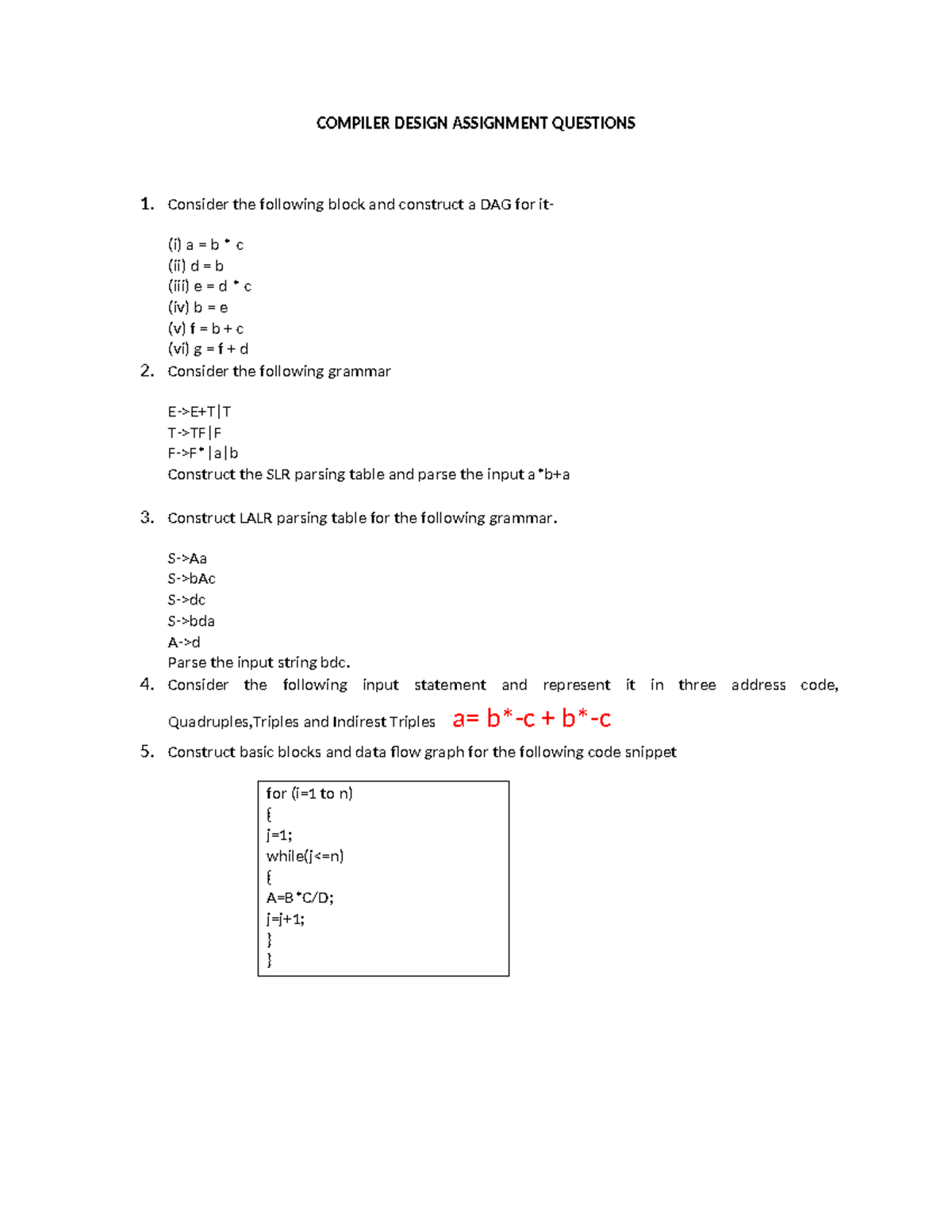 COMPILER DESIGN ASSIGNMENT QUESTIONS

1. Consider the following block and construct a DAG for it-

(i) a = b * c
(ii) d = b
(iii) e = d * c
(iv) b = e
(v) f = b + c
(vi) g = f + d

2. Consider the following grammar

E->E+T|T
T->TF|F
F->F*|a|b
Construct the SLR parsing table and parse the input a*b+a

3. Construct LALR parsing table for the following grammar.

S->Aa
S->bAc
S->dc
S->bda
A->d
Parse the input string bdc.

4. Consider the following input statement and represent it in three address code, Quadruples,Triples and Indirest Triples a= b*-c + b*-c

5. Construct basic blocks and data flow graph for the following code snippet

for (i=1 to n)
{
j=1;
while(j<=n)
{
A=B*C/D;
j=j+1;
}
}